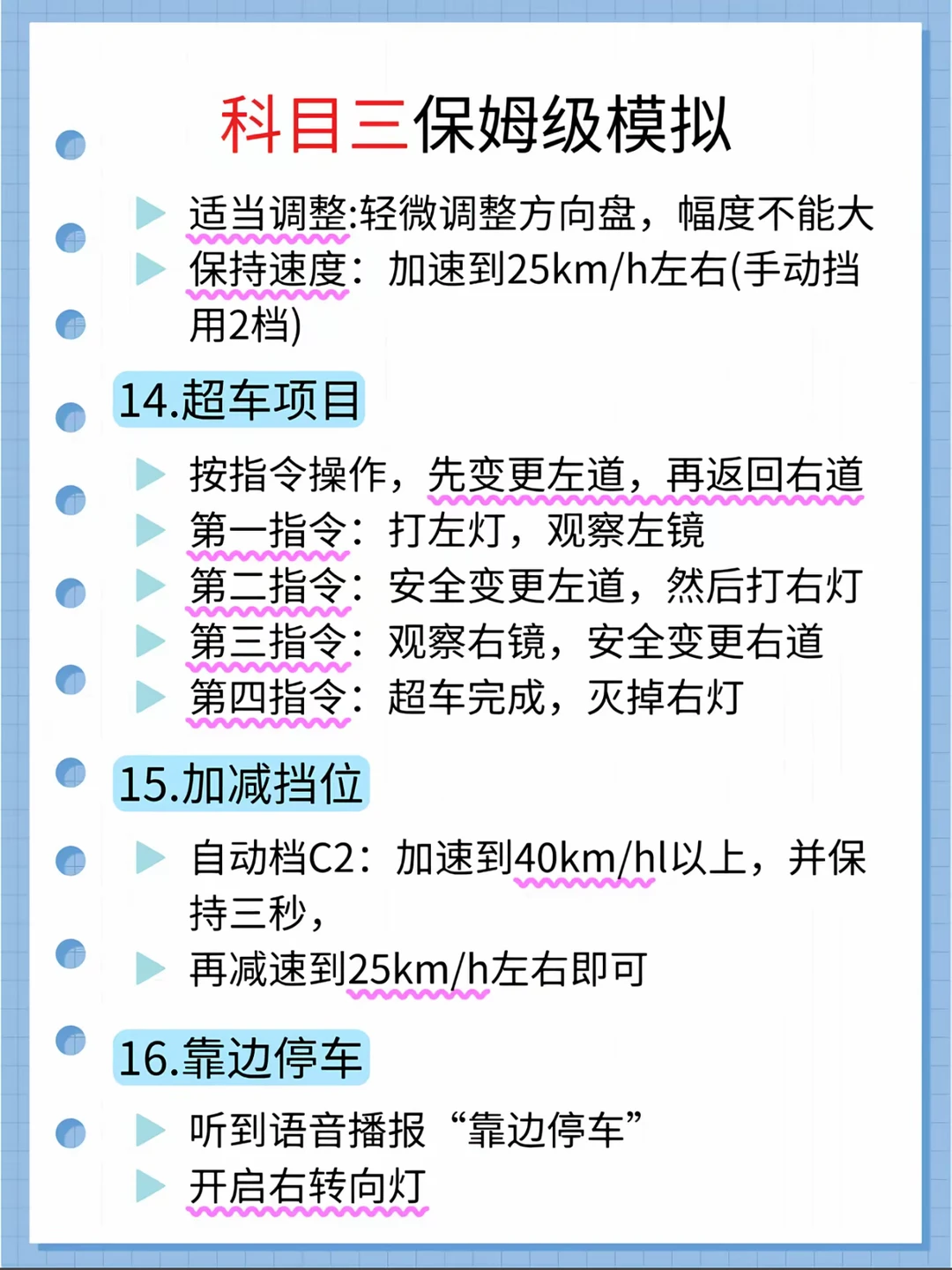 科目三保姆级模拟

▶ 适当调整:轻微调整方向盘，幅度不能大
▶ 保持速度：加速到25km/h左右(手动挡用2档)

14.超车项目

▶ 按指令操作，先变更左道，再返回右道
▶ 第一指令：打左灯，观察左镜
▶ 第二指令：安全变更左道，然后打右灯
▶ 第三指令：观察右镜，安全变更右道
▶ 第四指令：超车完成，灭掉右灯

15.加减挡位

▶ 自动档C2：加速到40km/hl以上，并保持三秒，
▶ 再减速到25km/h左右即可

16.靠边停车

▶ 听到语音播报“靠边停车”
▶ 开启右转向灯